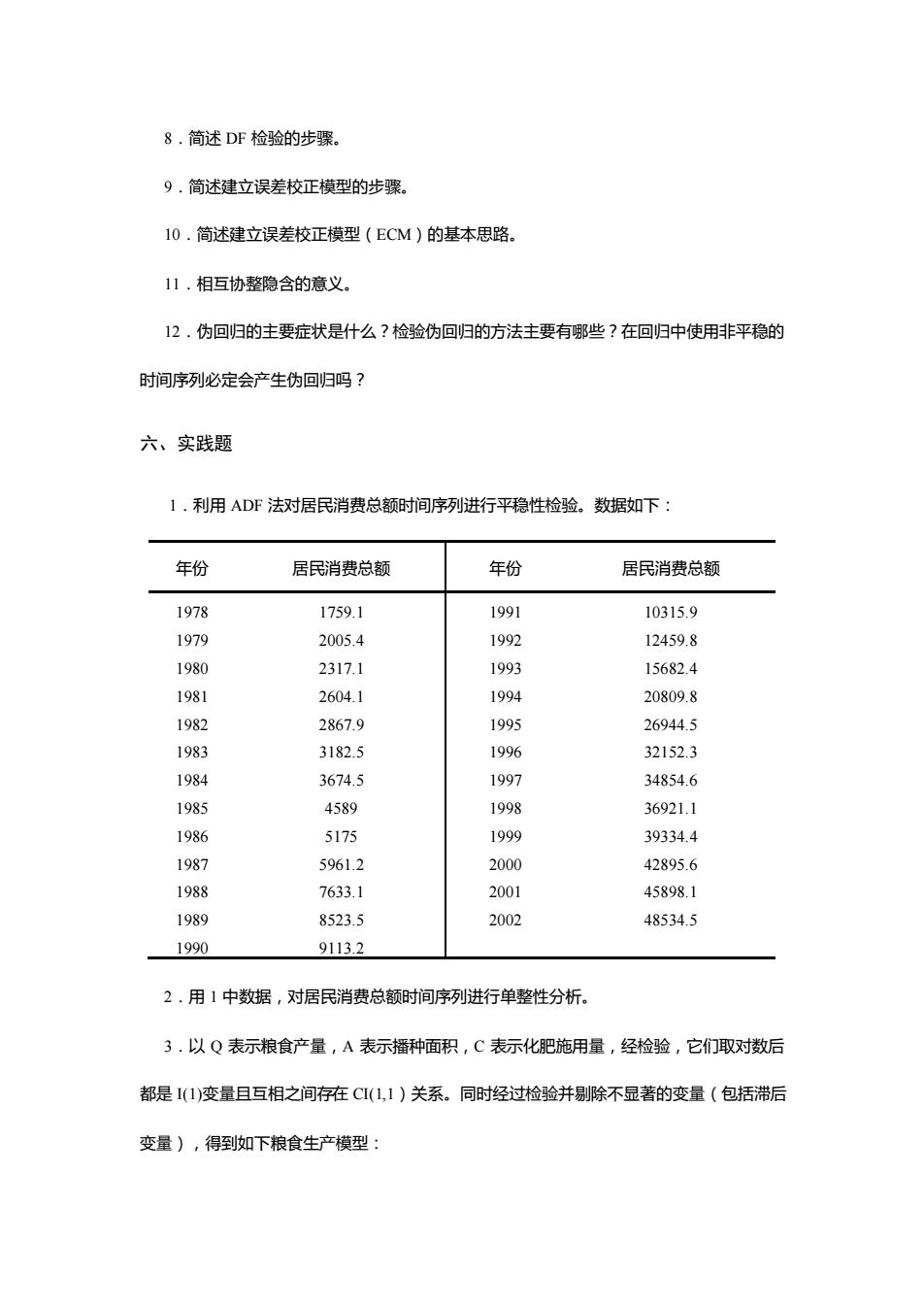 8．简述 DF 检验的步骤。

9．简述建立误差校正模型的步骤。

10．简述建立误差校正模型（ECM）的基本思路。

11．相互协整隐含的意义。

12．伪回归的主要症状是什么？检验伪回归的方法主要有哪些？在回归中使用非平稳的时间序列必定会产生伪回归吗？

六、实践题

1．利用 ADF 法对居民消费总额时间序列进行平稳性检验。数据如下：

| 年份 | 居民消费总额 | 年份 | 居民消费总额 |
|---|---|---|---|
| 1978 | 1759.1 | 1991 | 10315.9 |
| 1979 | 2005.4 | 1992 | 12459.8 |
| 1980 | 2317.1 | 1993 | 15682.4 |
| 1981 | 2604.1 | 1994 | 20809.8 |
| 1982 | 2867.9 | 1995 | 26944.5 |
| 1983 | 3182.5 | 1996 | 32152.3 |
| 1984 | 3674.5 | 1997 | 34854.6 |
| 1985 | 4589 | 1998 | 36921.1 |
| 1986 | 5175 | 1999 | 39334.4 |
| 1987 | 5961.2 | 2000 | 42895.6 |
| 1988 | 7633.1 | 2001 | 45898.1 |
| 1989 | 8523.5 | 2002 | 48534.5 |
| 1990 | 9113.2 | | |

2．用 1 中数据，对居民消费总额时间序列进行单整性分析。

3．以 Q 表示粮食产量，A 表示播种面积，C 表示化肥施用量，经检验，它们取对数后都是 I(1)变量且互相之间存在 CI(1,1）关系。同时经过检验并剔除不显著的变量（包括滞后变量），得到如下粮食生产模型：